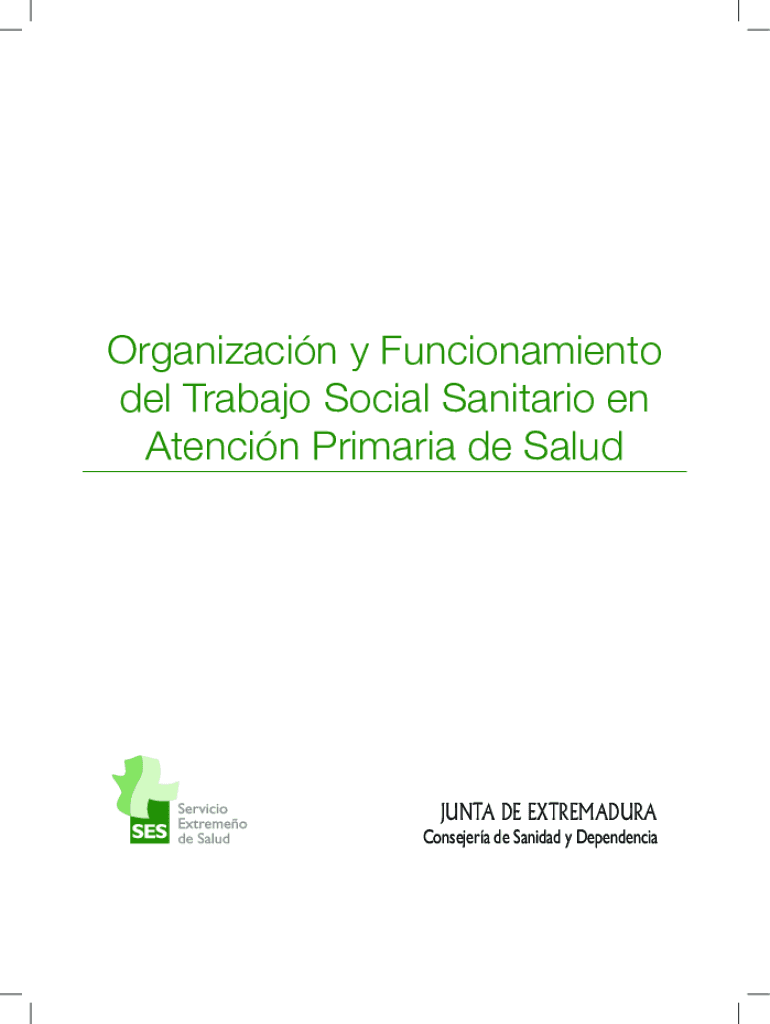 Organización y Funcionamiento del Trabajo Social Sanitario en Atención Primaria de Salud

SES
Servicio
Extremeño
de Salud

JUNTA DE EXTREMADURA
Consejería de Sanidad y Dependencia